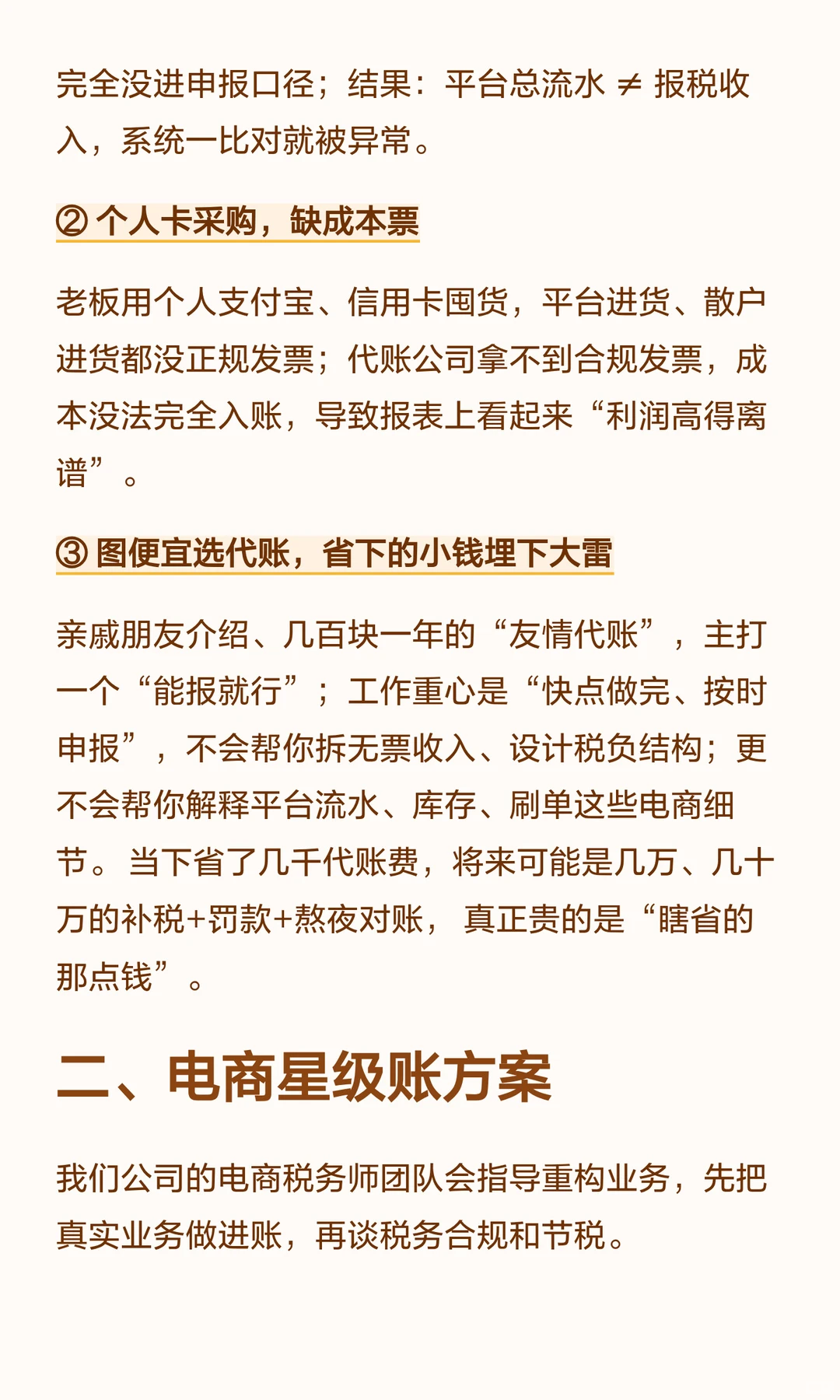 完全没进申报口径；结果：平台总流水 ≠ 报税收入，系统一比对就被异常。

② 个人卡采购，缺成本票

老板用个人支付宝、信用卡囤货，平台进货、散户进货都没正规发票；代账公司拿不到合规发票，成本没法完全入账，导致报表上看起来“利润高得离谱”。

③ 图便宜选代账，省下的小钱埋下大雷

亲戚朋友介绍、几百块一年的“友情代账”，主打一个“能报就行”；工作重心是“快点做完、按时申报”，不会帮你拆无票收入、设计税负结构；更不会帮你解释平台流水、库存、刷单这些电商细节。当下省了几千代账费，将来可能是几万、几十万的补税+罚款+熬夜对账，真正贵的是“瞎省的那点钱”。

二、电商星级账方案

我们公司的电商税务师团队会指导重构业务，先把真实业务做进账，再谈税务合规和节税。